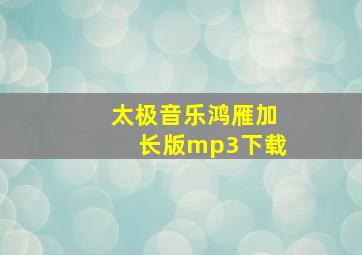 太极音乐鸿雁加长版mp3下载